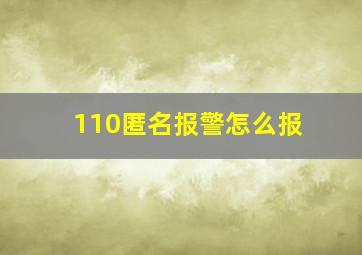 110匿名报警怎么报